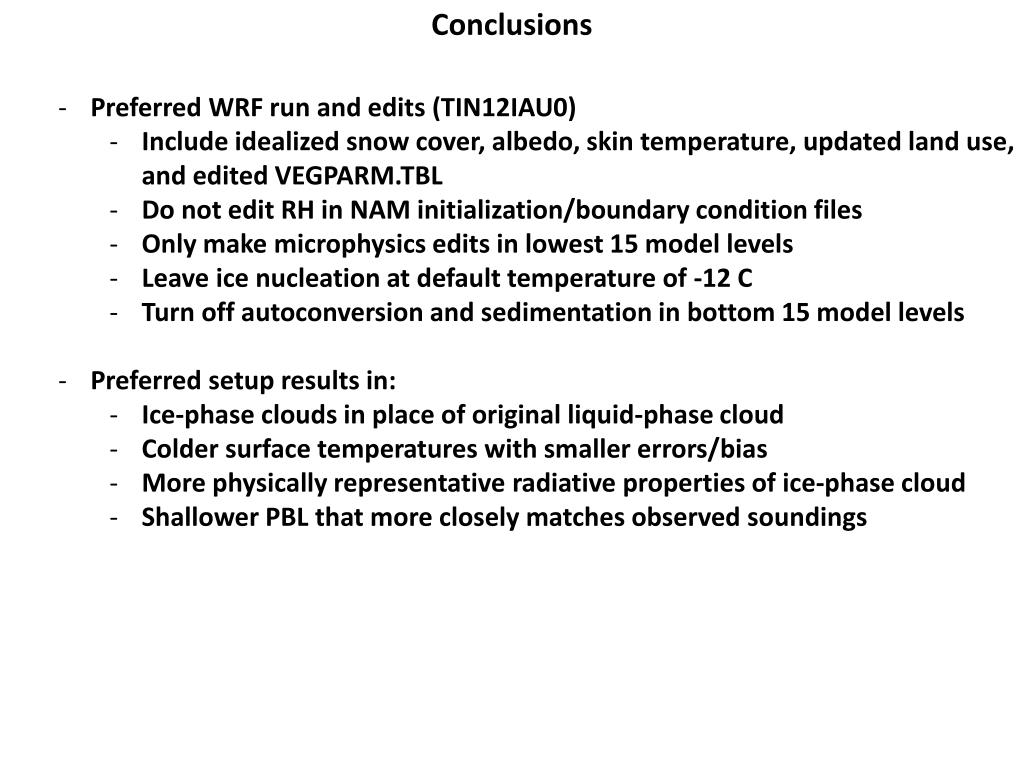 Conclusions

- Preferred WRF run and edits (TIN12IAU0)
  - Include idealized snow cover, albedo, skin temperature, updated land use, and edited VEGPARM.TBL
  - Do not edit RH in NAM initialization/boundary condition files
  - Only make microphysics edits in lowest 15 model levels
  - Leave ice nucleation at default temperature of -12 C
  - Turn off autoconversion and sedimentation in bottom 15 model levels

- Preferred setup results in:
  - Ice-phase clouds in place of original liquid-phase cloud
  - Colder surface temperatures with smaller errors/bias
  - More physically representative radiative properties of ice-phase cloud
  - Shallower PBL that more closely matches observed soundings